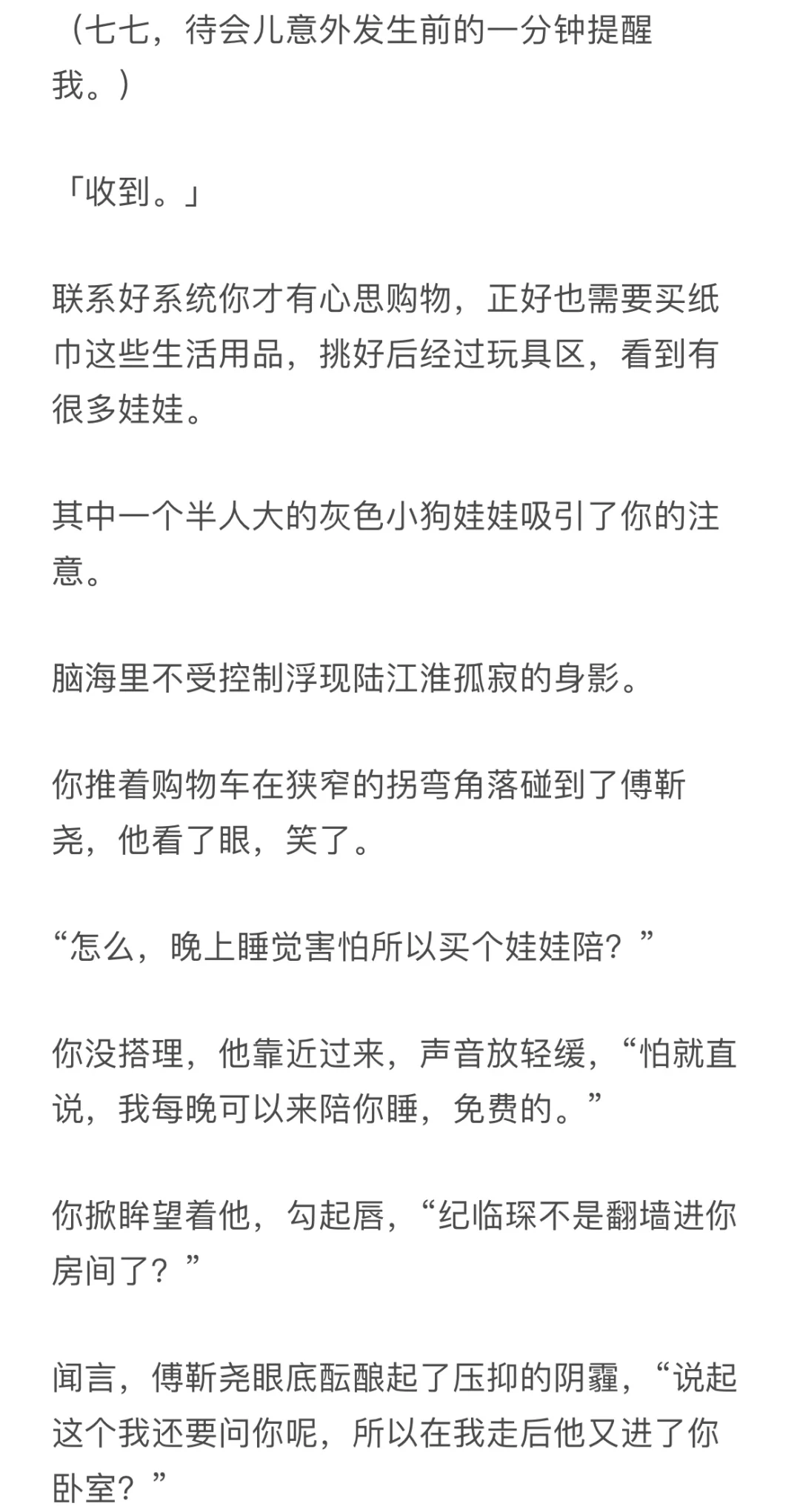 （七七，待会儿意外发生前的一分钟提醒我。）

「收到。」

联系好系统你才有心思购物，正好也需要买纸巾这些生活用品，挑好后经过玩具区，看到有很多娃娃。

其中一个半人大的灰色小狗娃娃吸引了你的注意。

脑海里不受控制浮现陆江淮孤寂的身影。

你推着购物车在狭窄的拐弯角落碰到了傅靳尧，他看了眼，笑了。

“怎么，晚上睡觉害怕所以买个娃娃陪？”

你没搭理，他靠近过来，声音放轻缓，“怕就直说，我每晚可以来陪你睡，免费的。”

你掀眸望着他，勾起唇，“纪临琛不是翻墙进你房间了？”

闻言，傅靳尧眼底酝酿起了压抑的阴霾，“说起这个我还要问你呢，所以在我走后他又进了你卧室？”